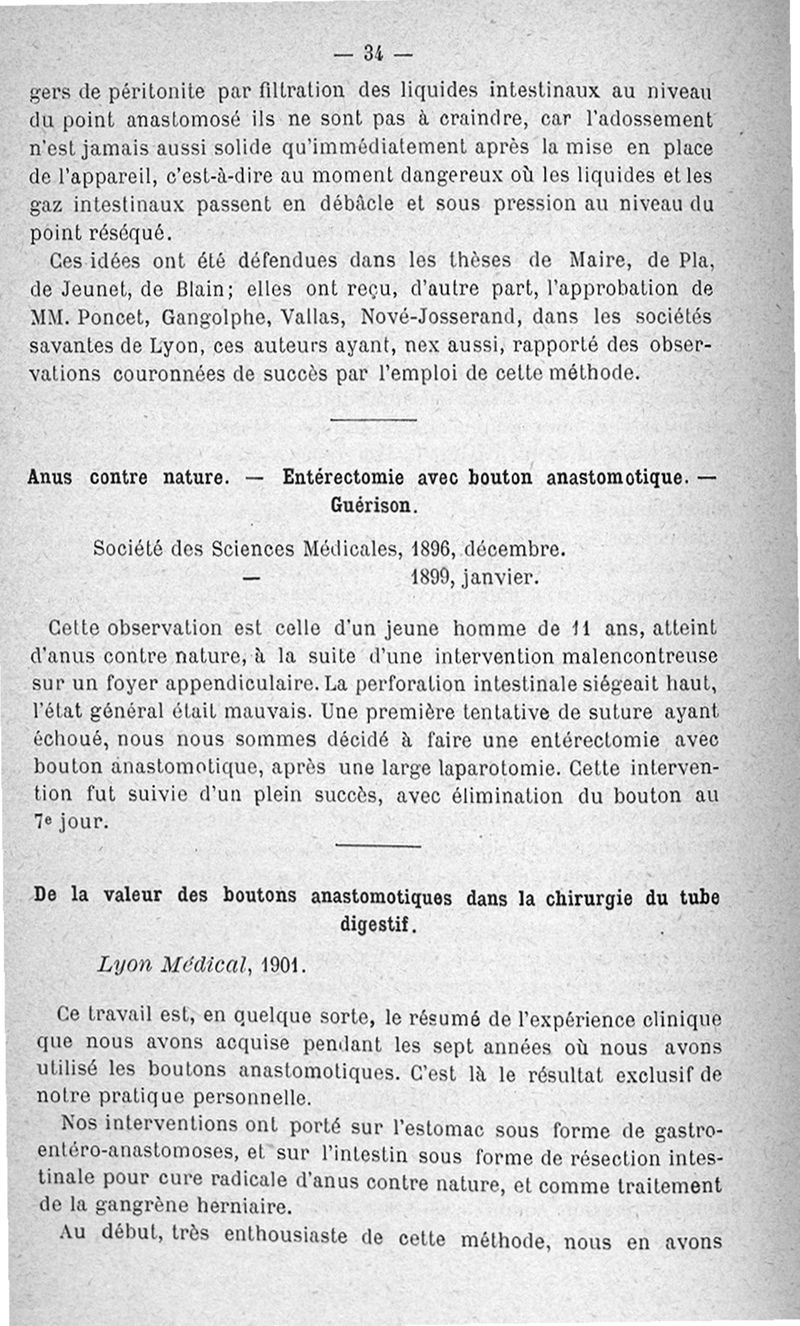 — 34 —

gers de péritonite par filtration des liquides intestinaux au niveau du point anastomosé ils ne sont pas à craindre, car l'adossement n'est jamais aussi solide qu'immédiatement après la mise en place de l'appareil, c'est-à-dire au moment dangereux où les liquides et les gaz intestinaux passent en débâcle et sous pression au niveau du point réséqué.

Ces idées ont été défendues dans les thèses de Maire, de Pla, de Jeunet, de Blain; elles ont reçu, d'autre part, l'approbation de MM. Poncet, Gangolphe, Vallas, Nové-Josserand, dans les sociétés savantes de Lyon, ces auteurs ayant, nex aussi, rapporté des observations couronnées de succès par l'emploi de cette méthode.

Anus contre nature. — Entérectomie avec bouton anastomotique. — Guérison.

Société des Sciences Médicales, 1896, décembre.
— 1899, janvier.

Cette observation est celle d'un jeune homme de 11 ans, atteint d'anus contre nature, à la suite d'une intervention malencontreuse sur un foyer appendiculaire. La perforation intestinale siégeait haut, l'état général était mauvais. Une première tentative de suture ayant échoué, nous nous sommes décidé à faire une entérectomie avec bouton anastomotique, après une large laparotomie. Cette intervention fut suivie d'un plein succès, avec élimination du bouton au 7e jour.

De la valeur des boutons anastomotiques dans la chirurgie du tube digestif.

Lyon Médical, 1901.

Ce travail est, en quelque sorte, le résumé de l'expérience clinique que nous avons acquise pendant les sept années où nous avons utilisé les boutons anastomotiques. C'est là le résultat exclusif de notre pratique personnelle.

Nos interventions ont porté sur l'estomac sous forme de gastro-entéro-anastomoses, et sur l'intestin sous forme de résection intestinale pour cure radicale d'anus contre nature, et comme traitement de la gangrène herniaire.

Au début, très enthousiaste de cette méthode, nous en avons